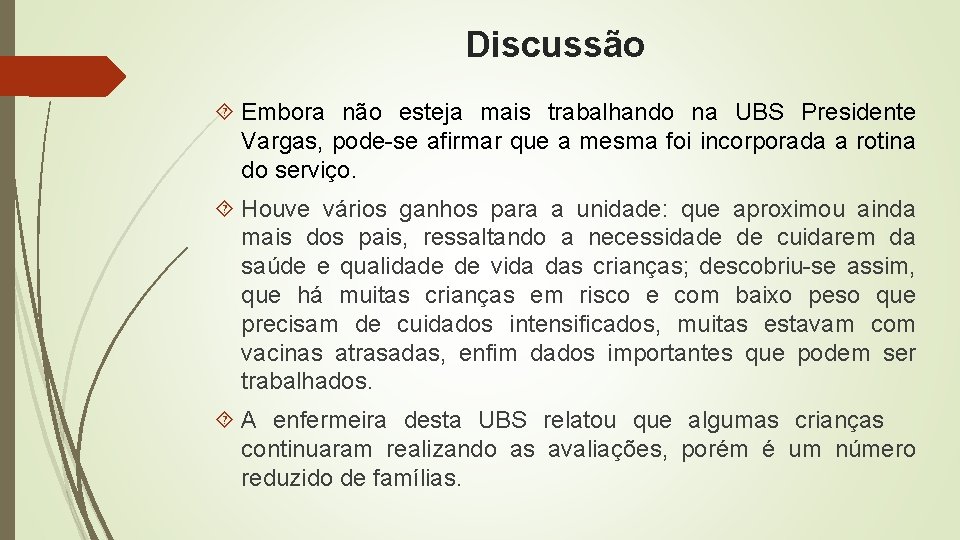 Discussão

Embora não esteja mais trabalhando na UBS Presidente Vargas, pode-se afirmar que a mesma foi incorporada a rotina do serviço.

Houve vários ganhos para a unidade: que aproximou ainda mais dos pais, ressaltando a necessidade de cuidarem da saúde e qualidade de vida das crianças; descobriu-se assim, que há muitas crianças em risco e com baixo peso que precisam de cuidados intensificados, muitas estavam com vacinas atrasadas, enfim dados importantes que podem ser trabalhados.

A enfermeira desta UBS relatou que algumas crianças continuaram realizando as avaliações, porém é um número reduzido de famílias.